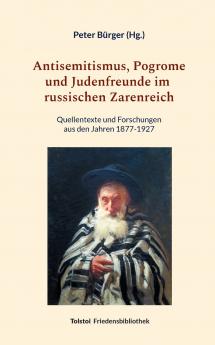 Peter Bürger (Hg.)

Antisemitismus, Pogrome und Judenfreunde im russischen Zarenreich

Quellentexte und Forschungen aus den Jahren 1877-1927

Tolstoi Friedensbibliothek